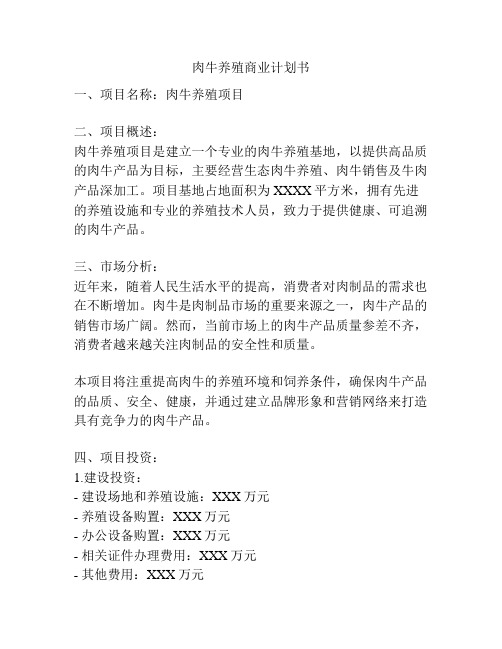 肉牛养殖商业计划书

一、项目名称：肉牛养殖项目

二、项目概述：
肉牛养殖项目是建立一个专业的肉牛养殖基地，以提供高品质的肉牛产品为目标，主要经营生态肉牛养殖、肉牛销售及牛肉产品深加工。项目基地占地面积为 XXXX 平方米，拥有先进的养殖设施和专业的养殖技术人员，致力于提供健康、可追溯的肉牛产品。

三、市场分析：
近年来，随着人民生活水平的提高，消费者对肉制品的需求也在不断增加。肉牛是肉制品市场的重要来源之一，肉牛产品的销售市场广阔。然而，当前市场上的肉牛产品质量参差不齐，消费者越来越关注肉制品的安全性和质量。

本项目将注重提高肉牛的养殖环境和饲养条件，确保肉牛产品的品质、安全、健康，并通过建立品牌形象和营销网络来打造具有竞争力的肉牛产品。

四、项目投资：
1.建设投资：
- 建设场地和养殖设施：XXX 万元
- 养殖设备购置：XXX 万元
- 办公设备购置：XXX 万元
- 相关证件办理费用：XXX 万元
- 其他费用：XXX 万元